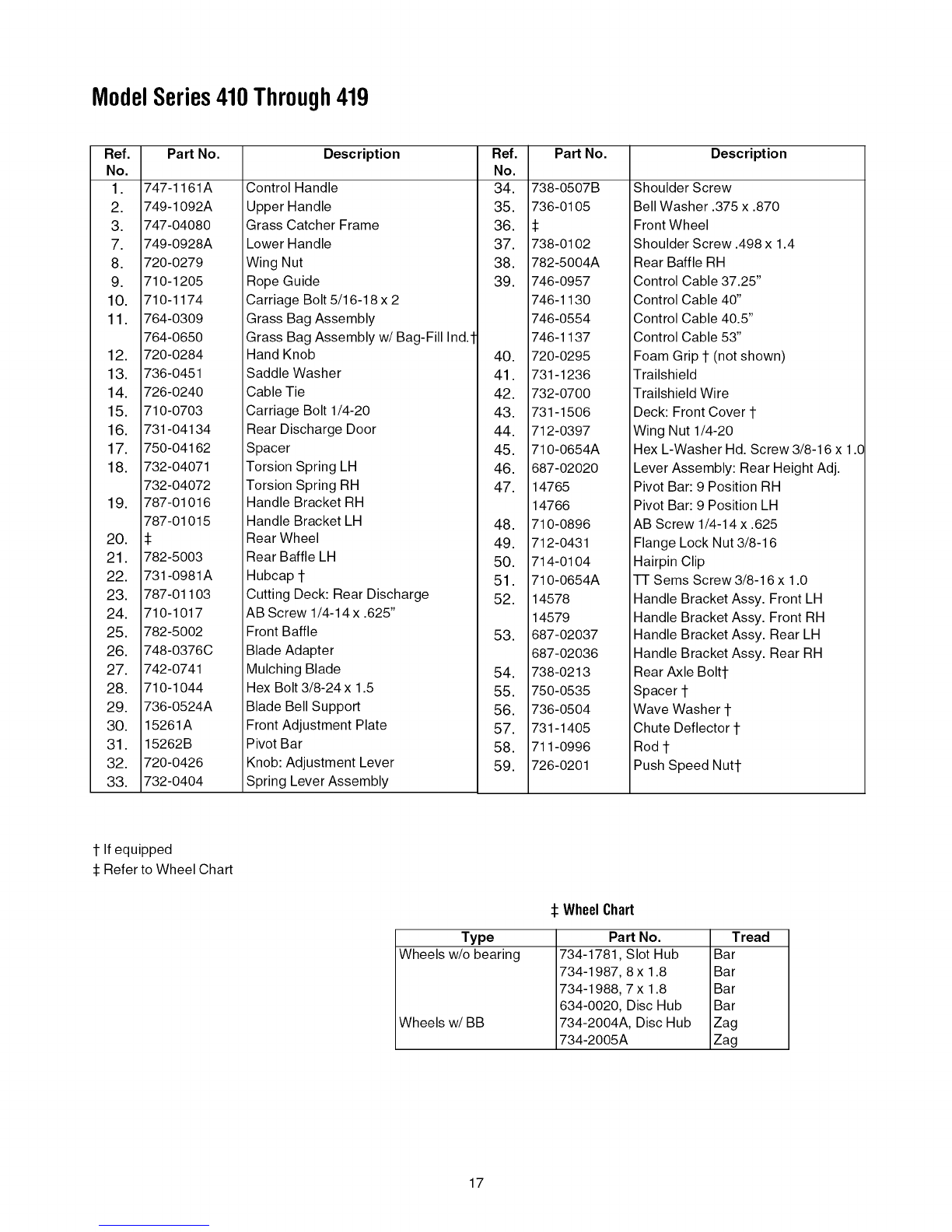 Model Series 410 Through 419

| Ref. No. | Part No. | Description |
|---|---|---|
| 1. | 747-1161A | Control Handle |
| 2. | 749-1092A | Upper Handle |
| 3. | 747-04080 | Grass Catcher Frame |
| 7. | 749-0928A | Lower Handle |
| 8. | 720-0279 | Wing Nut |
| 9. | 710-1205 | Rope Guide |
| 10. | 710-1174 | Carriage Bolt 5/16-18 x 2 |
| 11. | 764-0309 | Grass Bag Assembly |
| | 764-0650 | Grass Bag Assembly w/ Bag-Fill Ind.† |
| 12. | 720-0284 | Hand Knob |
| 13. | 736-0451 | Saddle Washer |
| 14. | 726-0240 | Cable Tie |
| 15. | 710-0703 | Carriage Bolt 1/4-20 |
| 16. | 731-04134 | Rear Discharge Door |
| 17. | 750-04162 | Spacer |
| 18. | 732-04071 | Torsion Spring LH |
| | 732-04072 | Torsion Spring RH |
| 19. | 787-01016 | Handle Bracket RH |
| | 787-01015 | Handle Bracket LH |
| 20. | ‡ | Rear Wheel |
| 21. | 782-5003 | Rear Baffle LH |
| 22. | 731-0981A | Hubcap † |
| 23. | 787-01103 | Cutting Deck: Rear Discharge |
| 24. | 710-1017 | AB Screw 1/4-14 x .625" |
| 25. | 782-5002 | Front Baffle |
| 26. | 748-0376C | Blade Adapter |
| 27. | 742-0741 | Mulching Blade |
| 28. | 710-1044 | Hex Bolt 3/8-24 x 1.5 |
| 29. | 736-0524A | Blade Bell Support |
| 30. | 15261A | Front Adjustment Plate |
| 31. | 15262B | Pivot Bar |
| 32. | 720-0426 | Knob: Adjustment Lever |
| 33. | 732-0404 | Spring Lever Assembly |

| Ref. No. | Part No. | Description |
|---|---|---|
| 34. | 738-0507B | Shoulder Screw |
| 35. | 736-0105 | Bell Washer .375 x .870 |
| 36. | ‡ | Front Wheel |
| 37. | 738-0102 | Shoulder Screw .498 x 1.4 |
| 38. | 782-5004A | Rear Baffle RH |
| 39. | 746-0957 | Control Cable 37.25" |
| | 746-1130 | Control Cable 40" |
| | 746-0554 | Control Cable 40.5" |
| | 746-1137 | Control Cable 53" |
| 40. | 720-0295 | Foam Grip † (not shown) |
| 41. | 731-1236 | Trailshield |
| 42. | 732-0700 | Trailshield Wire |
| 43. | 731-1506 | Deck: Front Cover † |
| 44. | 712-0397 | Wing Nut 1/4-20 |
| 45. | 710-0654A | Hex L-Washer Hd. Screw 3/8-16 x 1.0 |
| 46. | 687-02020 | Lever Assembly: Rear Height Adj. |
| 47. | 14765 | Pivot Bar: 9 Position RH |
| | 14766 | Pivot Bar: 9 Position LH |
| 48. | 710-0896 | AB Screw 1/4-14 x .625 |
| 49. | 712-0431 | Flange Lock Nut 3/8-16 |
| 50. | 714-0104 | Hairpin Clip |
| 51. | 710-0654A | TT Sems Screw 3/8-16 x 1.0 |
| 52. | 14578 | Handle Bracket Assy. Front LH |
| | 14579 | Handle Bracket Assy. Front RH |
| 53. | 687-02037 | Handle Bracket Assy. Rear LH |
| | 687-02036 | Handle Bracket Assy. Rear RH |
| 54. | 738-0213 | Rear Axle Bolt† |
| 55. | 750-0535 | Spacer † |
| 56. | 736-0504 | Wave Washer † |
| 57. | 731-1405 | Chute Deflector † |
| 58. | 711-0996 | Rod † |
| 59. | 726-0201 | Push Speed Nut† |

† If equipped
‡ Refer to Wheel Chart

‡ Wheel Chart

| Type | Part No. | Tread |
|---|---|---|
| Wheels w/o bearing | 734-1781, Slot Hub | Bar |
| | 734-1987, 8 x 1.8 | Bar |
| | 734-1988, 7 x 1.8 | Bar |
| | 634-0020, Disc Hub | Bar |
| Wheels w/ BB | 734-2004A, Disc Hub | Zag |
| | 734-2005A | Zag |

17